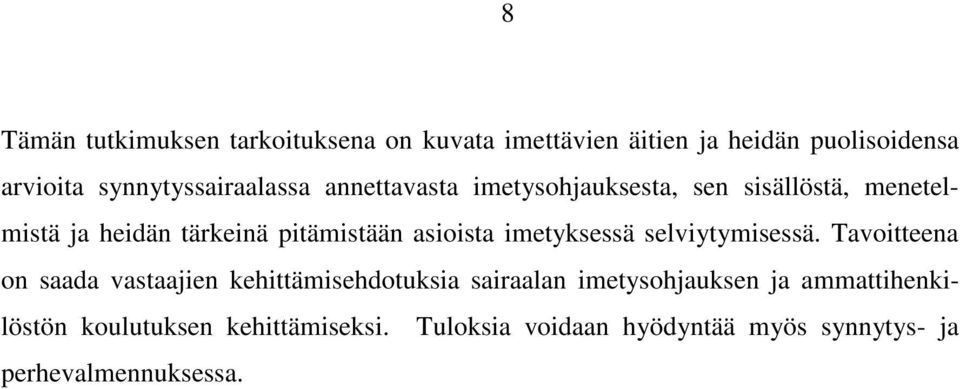 8

Tämän tutkimuksen tarkoituksena on kuvata imettävien äitien ja heidän puolisoidensa arvioita synnytyssairaalassa annettavasta imetysohjauksesta, sen sisällöstä, menetelmistä ja heidän tärkeinä pitämistään asioista imetyksessä selviytymisessä. Tavoitteena on saada vastaajien kehittämisehdotuksia sairaalan imetysohjauksen ja ammattihenkilöstön koulutuksen kehittämiseksi. Tuloksia voidaan hyödyntää myös synnytys- ja perhevalmennuksessa.